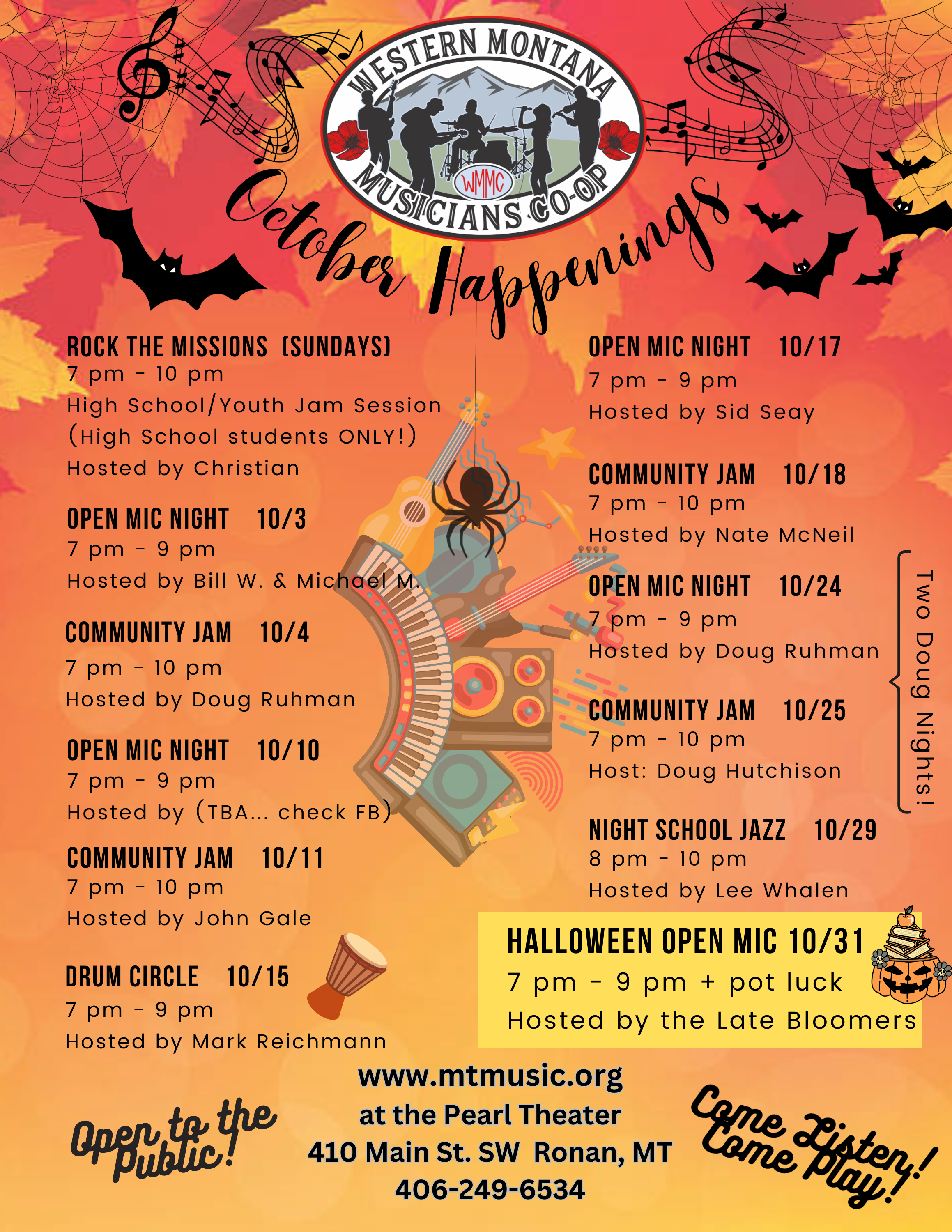 WESTERN MONTANA
WMMC
MUSICIANS CO-OP

October Happenings

ROCK THE MISSIONS (SUNDAYS)
7 pm - 10 pm
High School/Youth Jam Session
(High School students ONLY!)
Hosted by Christian

OPEN MIC NIGHT 10/3
7 pm - 9 pm
Hosted by Bill W. & Michael M.

COMMUNITY JAM 10/4
7 pm - 10 pm
Hosted by Doug Ruhman

OPEN MIC NIGHT 10/10
7 pm - 9 pm
Hosted by (TBA... check FB)

COMMUNITY JAM 10/11
7 pm - 10 pm
Hosted by John Gale

DRUM CIRCLE 10/15
7 pm - 9 pm
Hosted by Mark Reichmann

OPEN MIC NIGHT 10/17
7 pm - 9 pm
Hosted by Sid Seay

COMMUNITY JAM 10/18
7 pm - 10 pm
Hosted by Nate McNeil

OPEN MIC NIGHT 10/24
7 pm - 9 pm
Hosted by Doug Ruhman

COMMUNITY JAM 10/25
7 pm - 10 pm
Host: Doug Hutchison

Two Doug Nights!

NIGHT SCHOOL JAZZ 10/29
8 pm - 10 pm
Hosted by Lee Whalen

HALLOWEEN OPEN MIC 10/31
7 pm - 9 pm + pot luck
Hosted by the Late Bloomers

Open to the Public!

www.mtmusic.org
at the Pearl Theater
410 Main St. SW Ronan, MT
406-249-6534

Come Listen, Come Play!